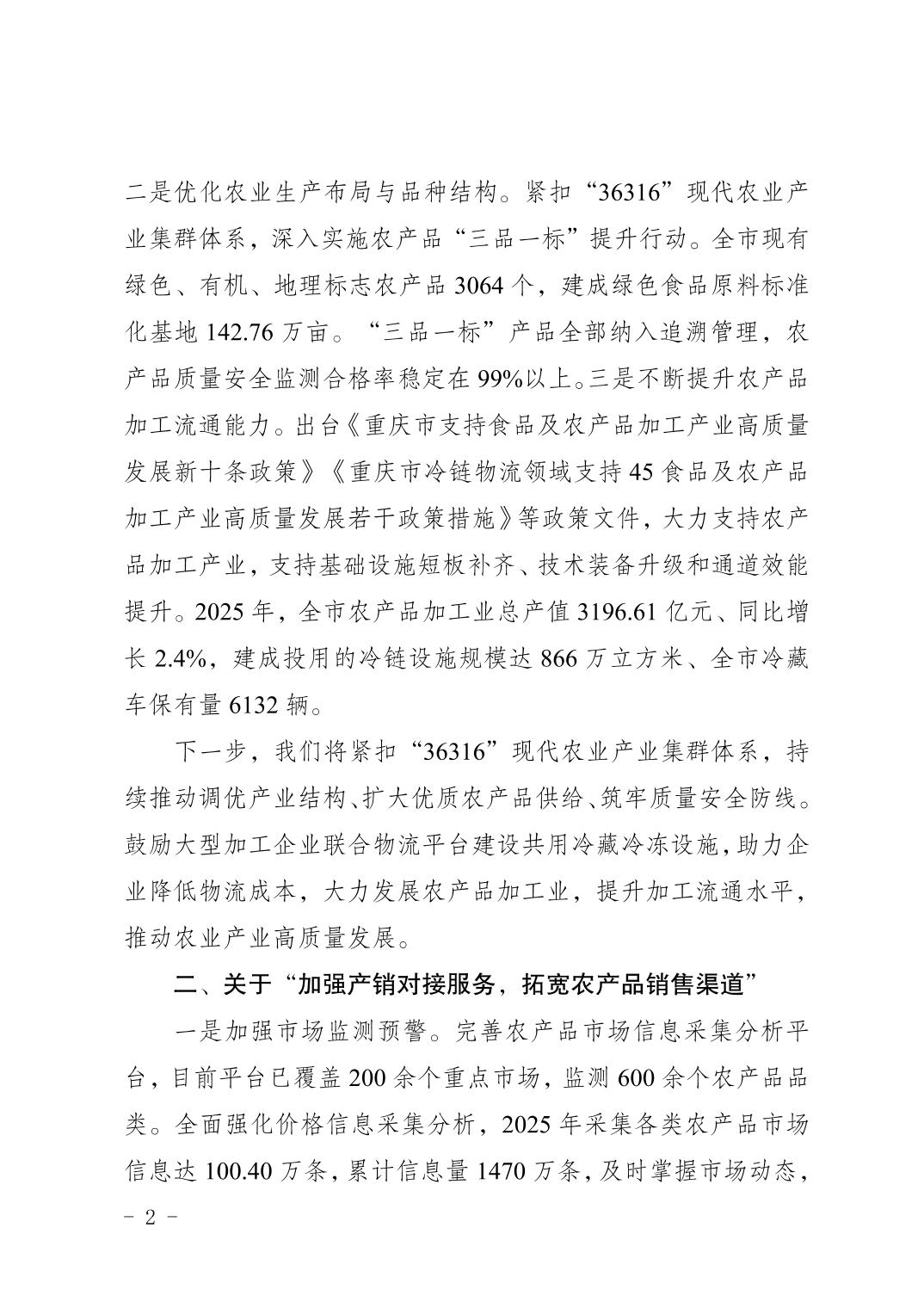 二是优化农业生产布局与品种结构。紧扣“36316”现代农业产业集群体系，深入实施农产品“三品一标”提升行动。全市现有绿色、有机、地理标志农产品 3064 个，建成绿色食品原料标准化基地 142.76 万亩。“三品一标”产品全部纳入追溯管理，农产品质量安全监测合格率稳定在 99%以上。三是不断提升农产品加工流通能力。出台《重庆市支持食品及农产品加工产业高质量发展新十条政策》《重庆市冷链物流领域支持 45 食品及农产品加工产业高质量发展若干政策措施》等政策文件，大力支持农产品加工产业，支持基础设施短板补齐、技术装备升级和通道效能提升。2025 年，全市农产品加工业总产值 3196.61 亿元、同比增长 2.4%，建成投用的冷链设施规模达 866 万立方米、全市冷藏车保有量 6132 辆。

下一步，我们将紧扣“36316”现代农业产业集群体系，持续推动调优产业结构、扩大优质农产品供给、筑牢质量安全防线。鼓励大型加工企业联合物流平台建设共用冷藏冷冻设施，助力企业降低物流成本，大力发展农产品加工业，提升加工流通水平，推动农业产业高质量发展。

二、关于“加强产销对接服务，拓宽农产品销售渠道”

一是加强市场监测预警。完善农产品市场信息采集分析平台，目前平台已覆盖 200 余个重点市场，监测 600 余个农产品品类。全面强化价格信息采集分析，2025 年采集各类农产品市场信息达 100.40 万条，累计信息量 1470 万条，及时掌握市场动态，

- 2 -